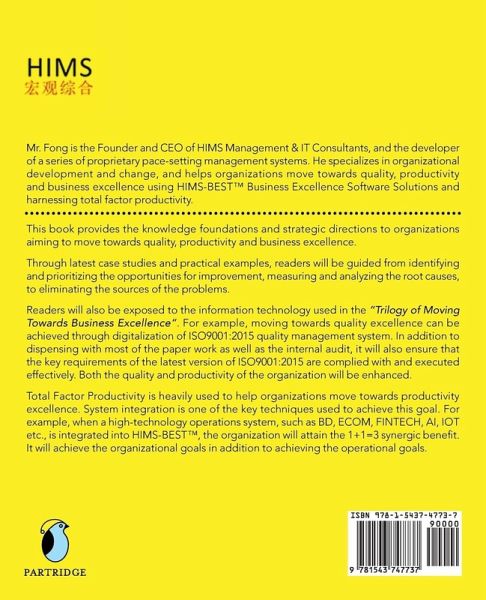 HIMS
宏观综合

Mr. Fong is the Founder and CEO of HIMS Management & IT Consultants, and the developer of a series of proprietary pace-setting management systems. He specializes in organizational development and change, and helps organizations move towards quality, productivity and business excellence using HIMS-BEST™ Business Excellence Software Solutions and harnessing total factor productivity.

This book provides the knowledge foundations and strategic directions to organizations aiming to move towards quality, productivity and business excellence.

Through latest case studies and practical examples, readers will be guided from identifying and prioritizing the opportunities for improvement, measuring and analyzing the root causes, to eliminating the sources of the problems.

Readers will also be exposed to the information technology used in the "Trilogy of Moving Towards Business Excellence". For example, moving towards quality excellence can be achieved through digitalization of ISO9001:2015 quality management system. In addition to dispensing with most of the paper work as well as the internal audit, it will also ensure that the key requirements of the latest version of ISO9001:2015 are complied with and executed effectively. Both the quality and productivity of the organization will be enhanced.

Total Factor Productivity is heavily used to help organizations move towards productivity excellence. System integration is one of the key techniques used to achieve this goal. For example, when a high-technology operations system, such as BD, ECOM, FINTECH, AI, IOT etc., is integrated into HIMS-BEST™, the organization will attain the 1+1=3 synergic benefit. It will achieve the organizational goals in addition to achieving the operational goals.

PARTRIDGE

ISBN 978-1-5437-4773-7
90000
9 781543 747737